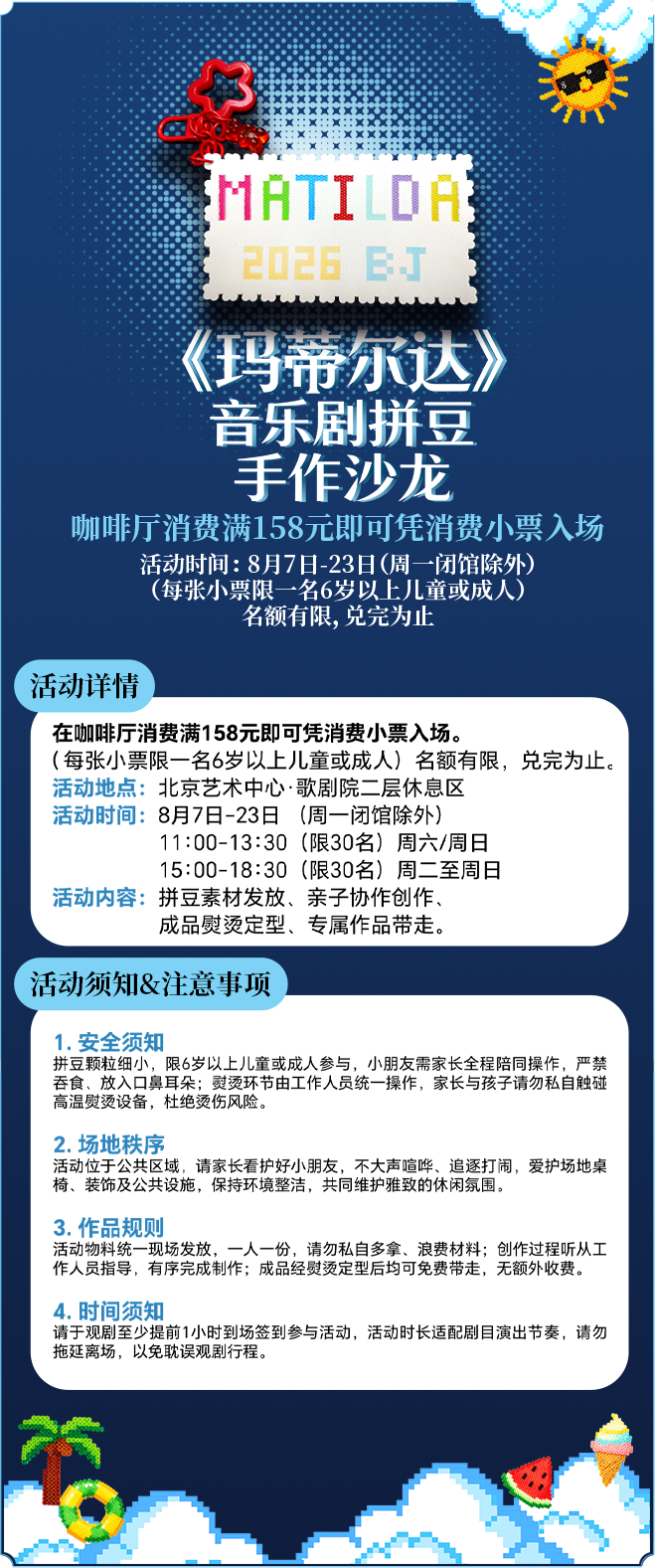 MATILDA
2026 BJ

《玛蒂尔达》
音乐剧拼豆
手作沙龙

咖啡厅消费满158元即可凭消费小票入场
活动时间：8月7日-23日（周一闭馆除外）
（每张小票限一名6岁以上儿童或成人）
名额有限，兑完为止

活动详情

在咖啡厅消费满158元即可凭消费小票入场。
（每张小票限一名6岁以上儿童或成人）名额有限，兑完为止。
活动地点：北京艺术中心·歌剧院二层休息区
活动时间：8月7日-23日 （周一闭馆除外）
11:00-13:30（限30名）周六/周日
15:00-18:30（限30名）周二至周日
活动内容：拼豆素材发放、亲子协作创作、成品熨烫定型、专属作品带走。

活动须知&注意事项

1. 安全须知
拼豆颗粒细小，限6岁以上儿童或成人参与，小朋友需家长全程陪同操作，严禁吞食、放入口鼻耳朵；熨烫环节由工作人员统一操作，家长与孩子请勿私自触碰高温熨烫设备，杜绝烫伤风险。

2. 场地秩序
活动位于公共区域，请家长看护好小朋友，不大声喧哗、追逐打闹，爱护场地桌椅、装饰及公共设施，保持环境整洁，共同维护雅致的休闲氛围。

3. 作品规则
活动物料统一现场发放，一人一份，请勿私自多拿、浪费材料；创作过程听从工作人员指导，有序完成制作；成品经熨烫定型后均可免费带走，无额外收费。

4. 时间须知
请于观剧至少提前1小时到场签到参与活动，活动时长适配剧目演出节奏，请勿拖延离场，以免耽误观剧行程。